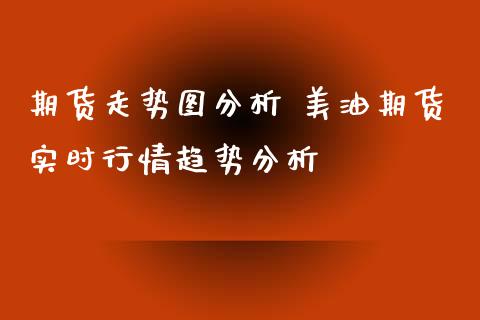 期货走势图分析 美油期货实时行情趋势分析